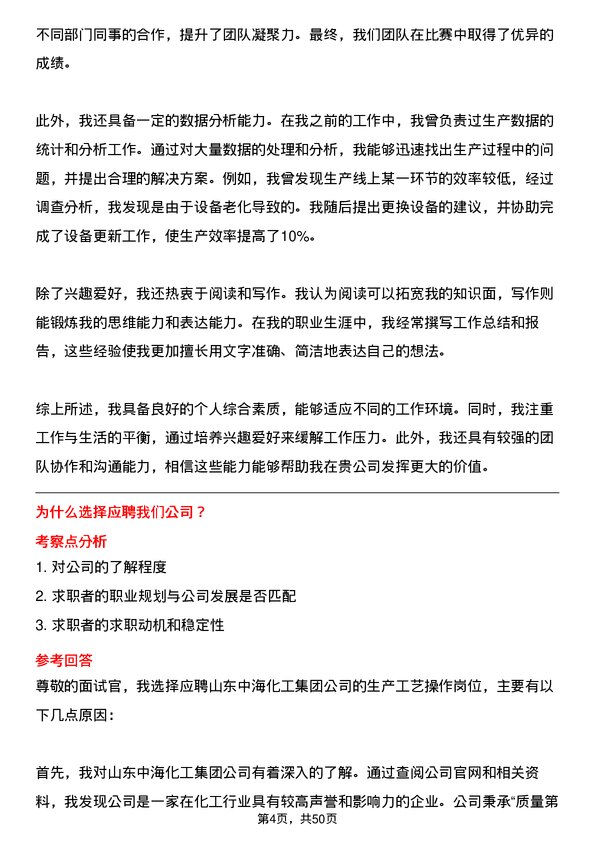 不同部门同事的合作，提升了团队凝聚力。最终，我们团队在比赛中取得了优异的成绩。

此外，我还具备一定的数据分析能力。在我之前的工作中，我曾负责过生产数据的统计和分析工作。通过对大量数据的处理和分析，我能够迅速找出生产过程中的问题，并提出合理的解决方案。例如，我曾发现生产线上某一环节的效率较低，经过调查分析，我发现是由于设备老化导致的。我随后提出更换设备的建议，并协助完成了设备更新工作，使生产效率提高了10%。

除了兴趣爱好，我还热衷于阅读和写作。我认为阅读可以拓宽我的知识面，写作则能锻炼我的思维能力和表达能力。在我的职业生涯中，我经常撰写工作总结和报告，这些经验使我更加擅长用文字准确、简洁地表达自己的想法。

综上所述，我具备良好的个人综合素质，能够适应不同的工作环境。同时，我注重工作与生活的平衡，通过培养兴趣爱好来缓解工作压力。此外，我还具有较强的团队协作和沟通能力，相信这些能力能够帮助我在贵公司发挥更大的价值。

为什么选择应聘我们公司？

考察点分析

1. 对公司的了解程度

2. 求职者的职业规划与公司发展是否匹配

3. 求职者的求职动机和稳定性

参考回答

尊敬的面试官，我选择应聘山东中海化工集团公司的生产工艺操作岗位，主要有以下几点原因：

首先，我对山东中海化工集团公司有着深入的了解。通过查阅公司官网和相关资料，我发现公司是一家在化工行业具有较高声誉和影响力的企业。公司秉承“质量第

第4页，共50页